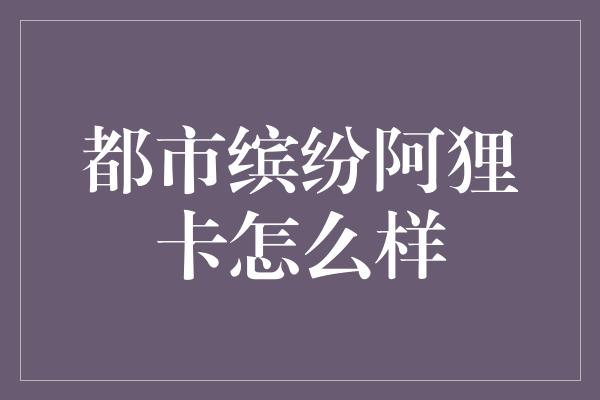 都市缤纷阿狸卡怎么样